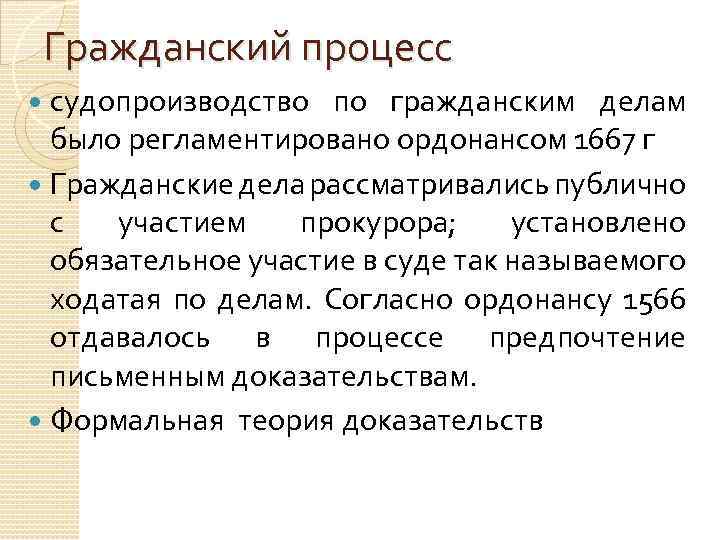 Гражданский процесс

• судопроизводство по гражданским делам было регламентировано ордонансом 1667 г

• Гражданские дела рассматривались публично с участием прокурора; установлено обязательное участие в суде так называемого ходатая по делам. Согласно ордонансу 1566 отдавалось в процессе предпочтение письменным доказательствам.

• Формальная теория доказательств